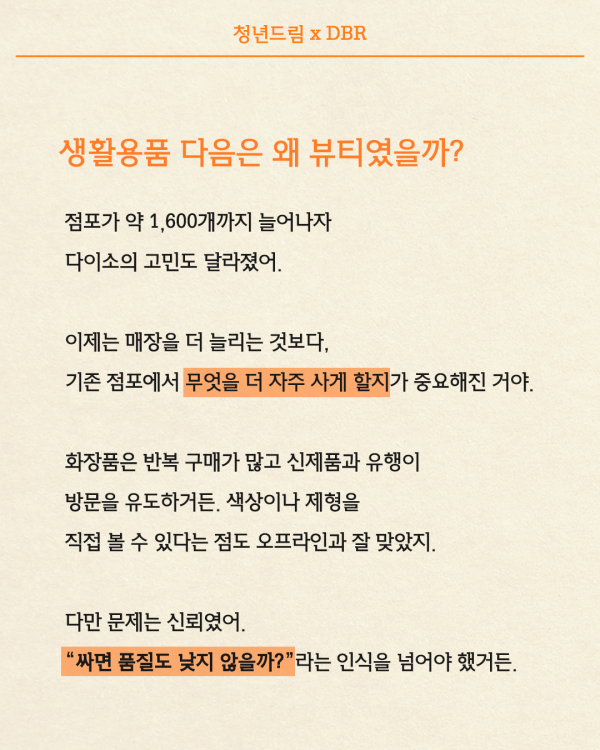 청년드림 x DBR

생활용품 다음은 왜 뷰티였을까?

점포가 약 1,600개까지 늘어나자
다이소의 고민도 달라졌어.

이제는 매장을 더 늘리는 것보다,
기존 점포에서 무엇을 더 자주 사게 할지가 중요해진 거야.

화장품은 반복 구매가 많고 신제품과 유행이
방문을 유도하거든. 색상이나 제형을
직접 볼 수 있다는 점도 오프라인과 잘 맞았지.

다만 문제는 신뢰였어.
“싸면 품질도 낮지 않을까?”라는 인식을 넘어야 했거든.